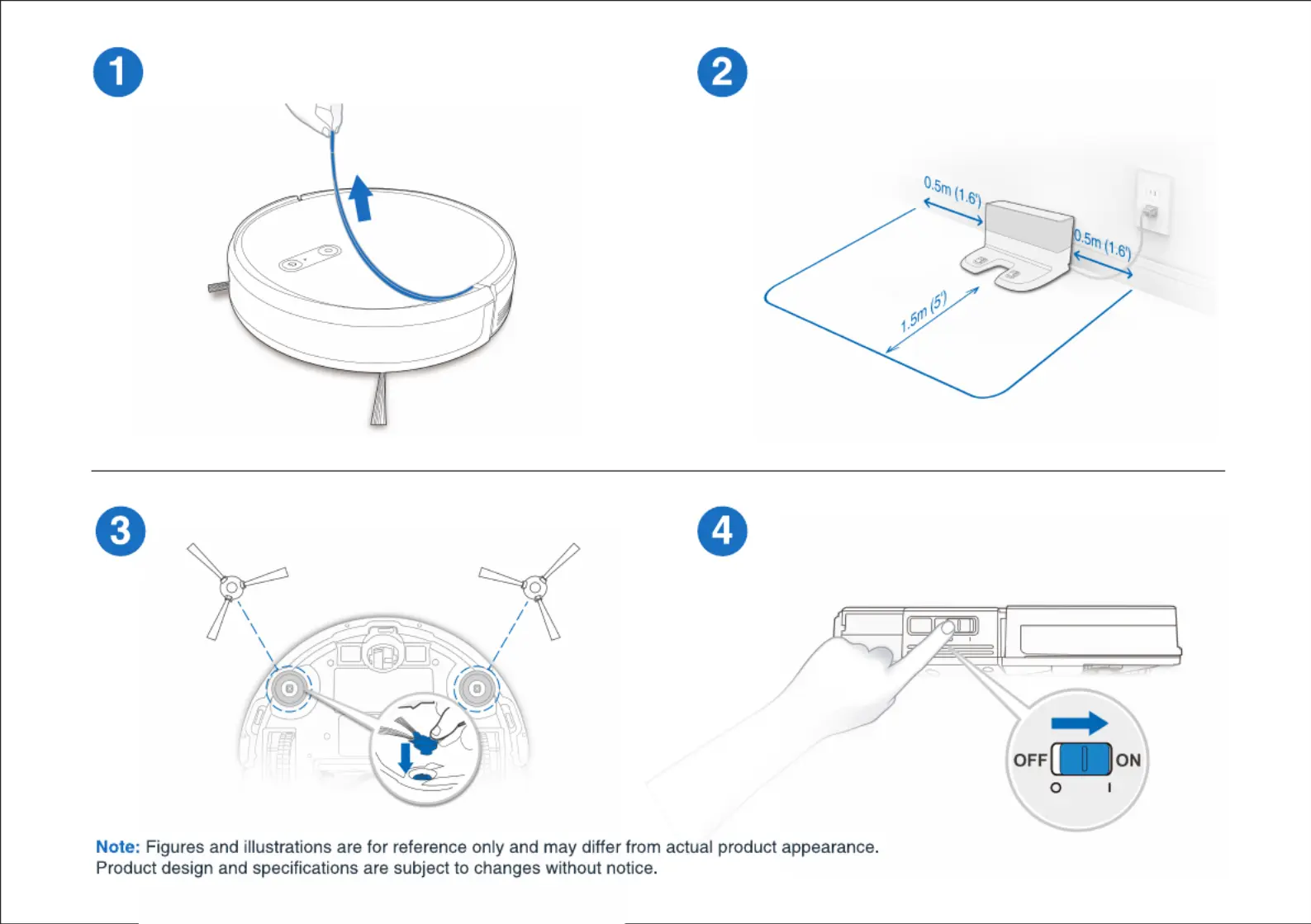 1

2

0.5m (1.6')

0.5m (1.6')

1.5m (5')

3

4

OFF ON

O I

Note: Figures and illustrations are for reference only and may differ from actual product appearance. Product design and specifications are subject to changes without notice.